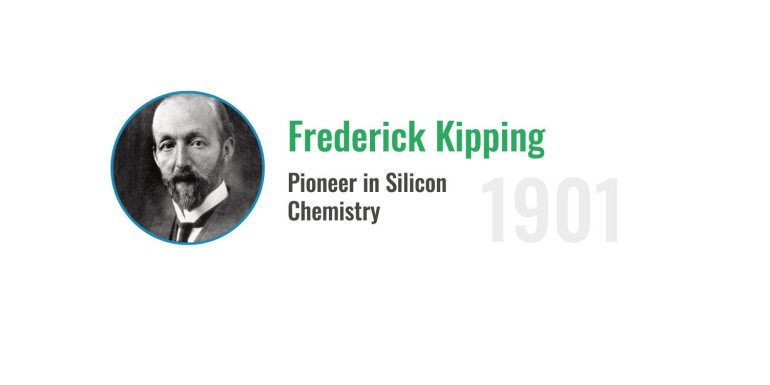 Frederick Kipping

Pioneer in Silicon Chemistry

1901